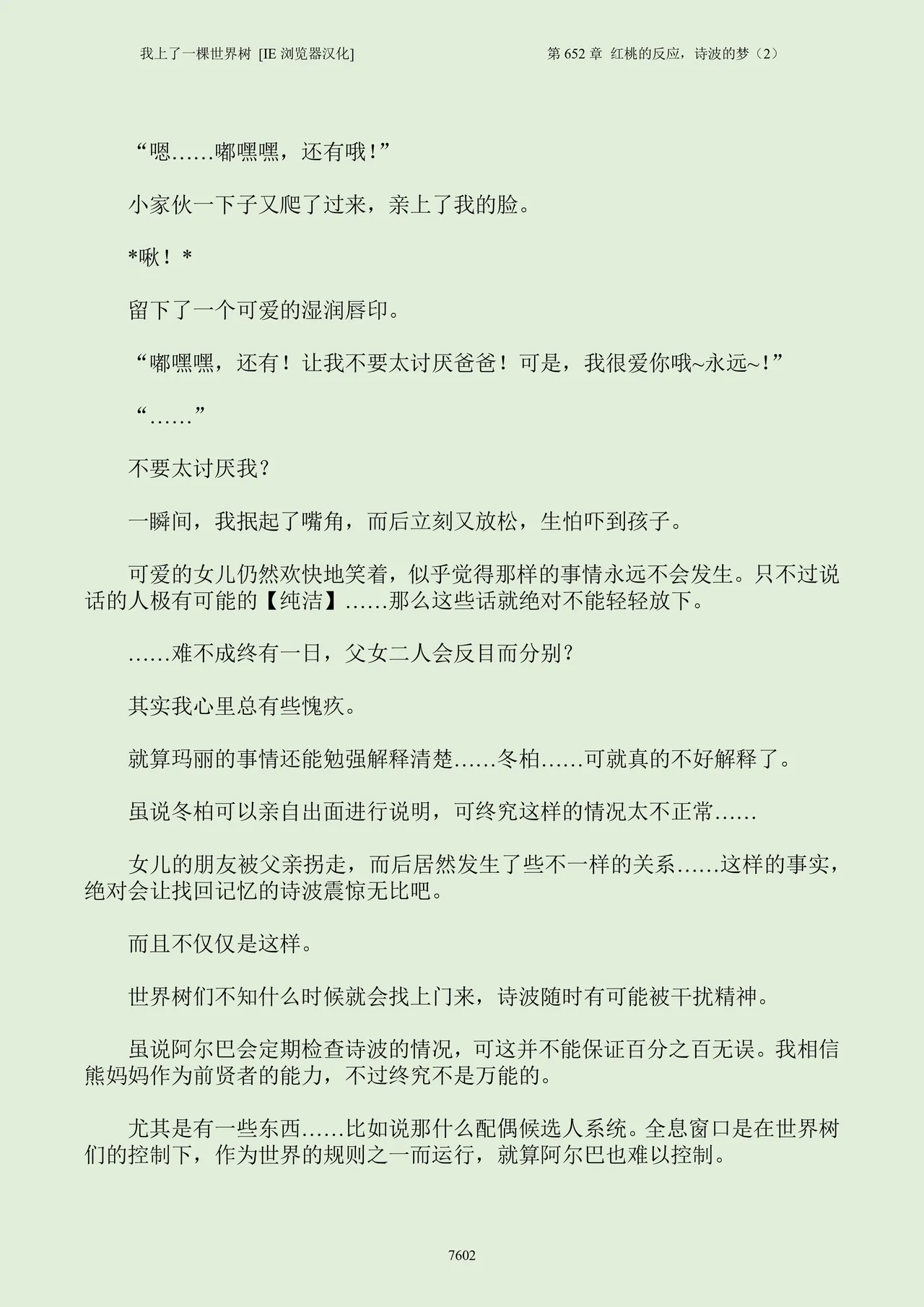 我上了一棵世界树 [IE 浏览器汉化]

第 652 章 红桃的反应，诗波的梦（2）

“嗯……嘟嘿嘿，还有哦！”

小家伙一下子又爬了过来，亲上了我的脸。

*啾！*

留下了一个可爱的湿润唇印。

“嘟嘿嘿，还有！让我不要太讨厌爸爸！可是，我很爱你哦~永远~！”

“……”

不要太讨厌我？

一瞬间，我抿起了嘴角，而后立刻又放松，生怕吓到孩子。

可爱的女儿仍然欢快地笑着，似乎觉得那样的事情永远不会发生。只不过说话的人极有可能的【纯洁】……那么这些话就绝对不能轻轻放下。

……难不成终有一日，父女二人会反目而分别？

其实我心里总有些愧疚。

就算玛丽的事情还能勉强解释清楚……冬柏……可就真的不好解释了。

虽说冬柏可以亲自出面进行说明，可终究这样的情况太不正常……

女儿的朋友被父亲拐走，而后居然发生了些不一样的关系……这样的事实，绝对会让找回记忆的诗波震惊无比吧。

而且不仅仅是这样。

世界树们不知什么时候就会找上门来，诗波随时有可能被干扰精神。

虽说阿尔巴会定期检查诗波的情况，可这并不能保证百分之百无误。我相信熊妈妈作为前贤者的能力，不过终究不是万能的。

尤其是有一些东西……比如说那什么配偶候选人系统。全息窗口是在世界树们的控制下，作为世界的规则之一而运行，就算阿尔巴也难以控制。

7602